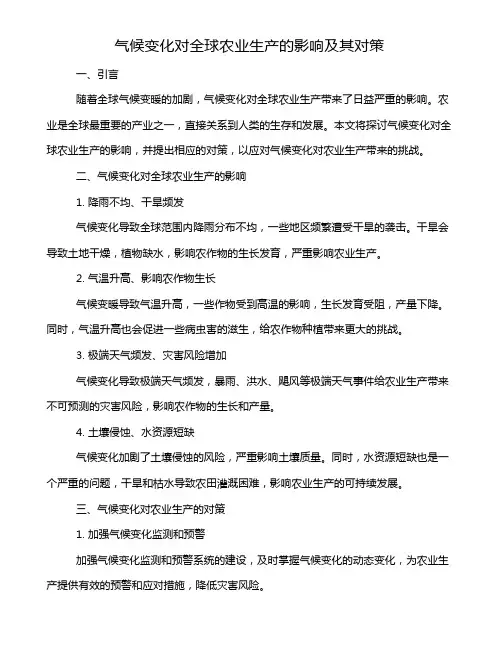 气候变化对全球农业生产的影响及其对策

一、引言

随着全球气候变暖的加剧，气候变化对全球农业生产带来了日益严重的影响。农业是全球最重要的产业之一，直接关系到人类的生存和发展。本文将探讨气候变化对全球农业生产的影响，并提出相应的对策，以应对气候变化对农业生产带来的挑战。

二、气候变化对全球农业生产的影响

1. 降雨不均、干旱频发

气候变化导致全球范围内降雨分布不均，一些地区频繁遭受干旱的袭击。干旱会导致土地干燥，植物缺水，影响农作物的生长发育，严重影响农业生产。

2. 气温升高、影响农作物生长

气候变暖导致气温升高，一些作物受到高温的影响，生长发育受阻，产量下降。同时，气温升高也会促进一些病虫害的滋生，给农作物种植带来更大的挑战。

3. 极端天气频发、灾害风险增加

气候变化导致极端天气频发，暴雨、洪水、飓风等极端天气事件给农业生产带来不可预测的灾害风险，影响农作物的生长和产量。

4. 土壤侵蚀、水资源短缺

气候变化加剧了土壤侵蚀的风险，严重影响土壤质量。同时，水资源短缺也是一个严重的问题，干旱和枯水导致农田灌溉困难，影响农业生产的可持续发展。

三、气候变化对农业生产的对策

1. 加强气候变化监测和预警

加强气候变化监测和预警系统的建设，及时掌握气候变化的动态变化，为农业生产提供有效的预警和应对措施，降低灾害风险。